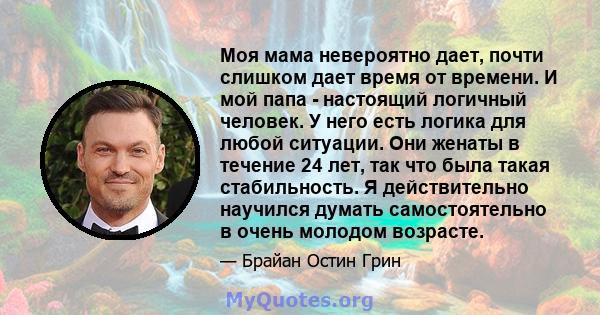 Моя мама невероятно дает, почти слишком дает время от времени. И мой папа - настоящий логичный человек. У него есть логика для любой ситуации. Они женаты в течение 24 лет, так что была такая стабильность. Я действительно научился думать самостоятельно в очень молодом возрасте.

— Брайан Остин Грин

MyQuotes.org